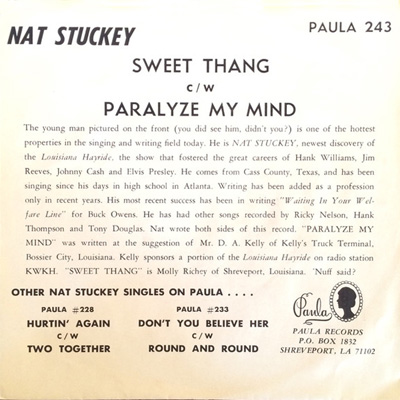 NAT STUCKEY

PAULA 243

SWEET THANG
C/W
PARALYZE MY MIND

The young man pictured on the front (you did see him, didn't you?) is one of the hottest properties in the singing and writing field today. He is NAT STUCKEY, newest discovery of the Louisiana Hayride, the show that fostered the great careers of Hank Williams, Jim Reeves, Johnny Cash and Elvis Presley. He comes from Cass County, Texas, and has been singing since his days in high school in Atlanta. Writing has been added as a profession only in recent years. His most recent success has been in writing "Waiting In Your Welfare Line" for Buck Owens. He has had other songs recorded by Ricky Nelson, Hank Thompson and Tony Douglas. Nat wrote both sides of this record. "PARALYZE MY MIND" was written at the suggestion of Mr. D. A. Kelly of Kelly's Truck Terminal, Bossier City, Louisiana. Kelly sponsors a portion of the Louisiana Hayride on radio station KWKH. "SWEET THANG" is Molly Richey of Shreveport, Louisiana. 'Nuff said?

OTHER NAT STUCKEY SINGLES ON PAULA . . . .

PAULA #228
HURTIN' AGAIN
C/W
TWO TOGETHER

PAULA #233
DON'T YOU BELIEVE HER
C/W
ROUND AND ROUND

Paula
PAULA RECORDS
P.O. BOX 1832
SHREVEPORT, LA 71102